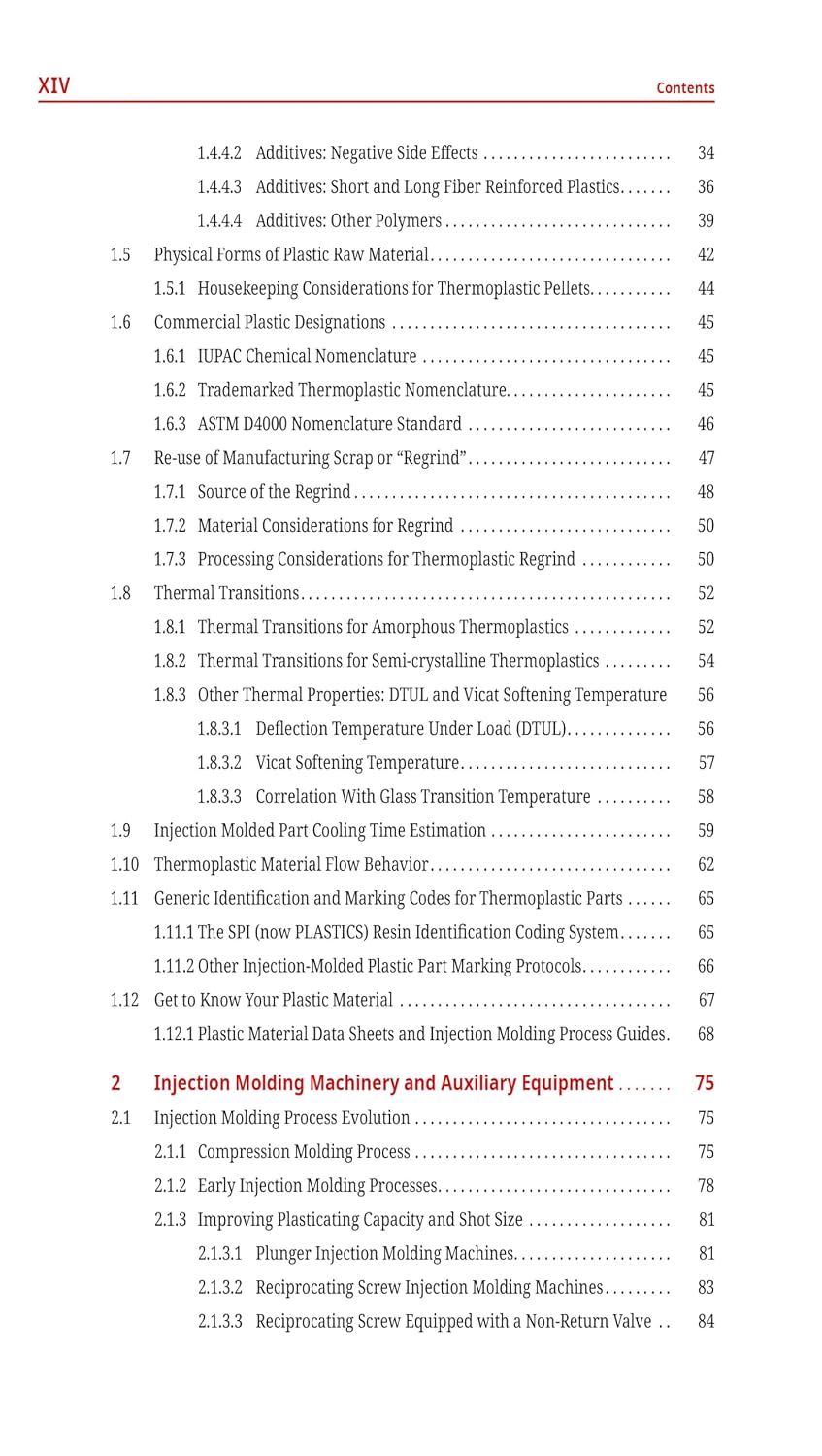 XIV Contents

1.4.4.2 Additives: Negative Side Effects 34
1.4.4.3 Additives: Short and Long Fiber Reinforced Plastics 36
1.4.4.4 Additives: Other Polymers 39
1.5 Physical Forms of Plastic Raw Material 42
1.5.1 Housekeeping Considerations for Thermoplastic Pellets 44
1.6 Commercial Plastic Designations 45
1.6.1 IUPAC Chemical Nomenclature 45
1.6.2 Trademarked Thermoplastic Nomenclature 45
1.6.3 ASTM D4000 Nomenclature Standard 46
1.7 Re-use of Manufacturing Scrap or "Regrind" 47
1.7.1 Source of the Regrind 48
1.7.2 Material Considerations for Regrind 50
1.7.3 Processing Considerations for Thermoplastic Regrind 50
1.8 Thermal Transitions 52
1.8.1 Thermal Transitions for Amorphous Thermoplastics 52
1.8.2 Thermal Transitions for Semi-crystalline Thermoplastics 54
1.8.3 Other Thermal Properties: DTUL and Vicat Softening Temperature 56
1.8.3.1 Deflection Temperature Under Load (DTUL) 56
1.8.3.2 Vicat Softening Temperature 57
1.8.3.3 Correlation With Glass Transition Temperature 58
1.9 Injection Molded Part Cooling Time Estimation 59
1.10 Thermoplastic Material Flow Behavior 62
1.11 Generic Identification and Marking Codes for Thermoplastic Parts 65
1.11.1 The SPI (now PLASTICS) Resin Identification Coding System 65
1.11.2 Other Injection-Molded Plastic Part Marking Protocols 66
1.12 Get to Know Your Plastic Material 67
1.12.1 Plastic Material Data Sheets and Injection Molding Process Guides. 68

2 Injection Molding Machinery and Auxiliary Equipment 75
2.1 Injection Molding Process Evolution 75
2.1.1 Compression Molding Process 75
2.1.2 Early Injection Molding Processes 78
2.1.3 Improving Plasticating Capacity and Shot Size 81
2.1.3.1 Plunger Injection Molding Machines 81
2.1.3.2 Reciprocating Screw Injection Molding Machines 83
2.1.3.3 Reciprocating Screw Equipped with a Non-Return Valve 84